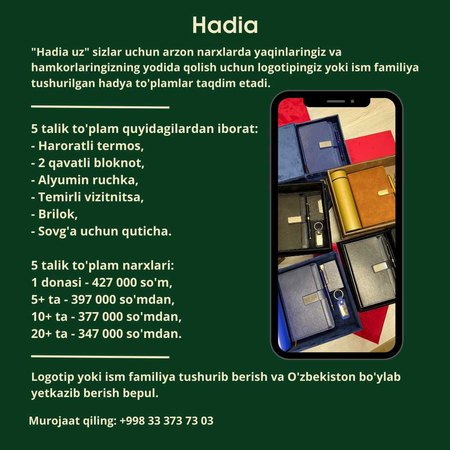 Hadia

"Hadia uz" sizlar uchun arzon narxlarda yaqinlaringiz va hamkorlaringizning yodida qolish uchun logotipingiz yoki ism familiya tushurilgan hadya to'plamlar taqdim etadi.

5 talik to'plam quyidagilardan iborat:
- Haroratli termos,
- 2 qavatli bloknot,
- Alyumin ruchka,
- Temirli vizitnitsa,
- Brilok,
- Sovg'a uchun quticha.

5 talik to'plam narxlari:
1 donasi - 427 000 so'm,
5+ ta - 397 000 so'mdan,
10+ ta - 377 000 so'mdan,
20+ ta - 347 000 so'mdan.

Logotip yoki ism familiya tushurib berish va O'zbekiston bo'ylab yetkazib berish bepul.

Murojaat qiling: +998 33 373 73 03